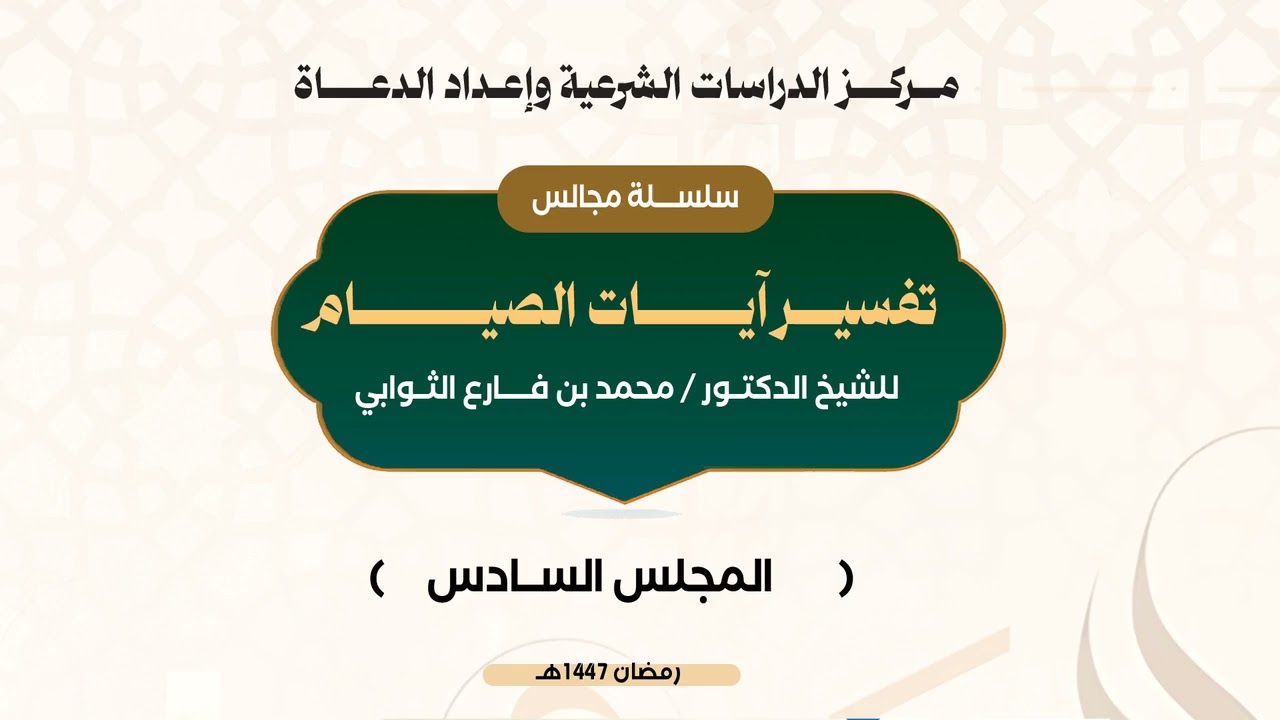 مركز الدراسات الشرعية وإعداد الدعاة

سلسلة مجالس

تفسير آيات الصيام

للشيخ الدكتور / محمد بن فارع الثوابي

( المجلس السادس )

رمضان 1447هـ